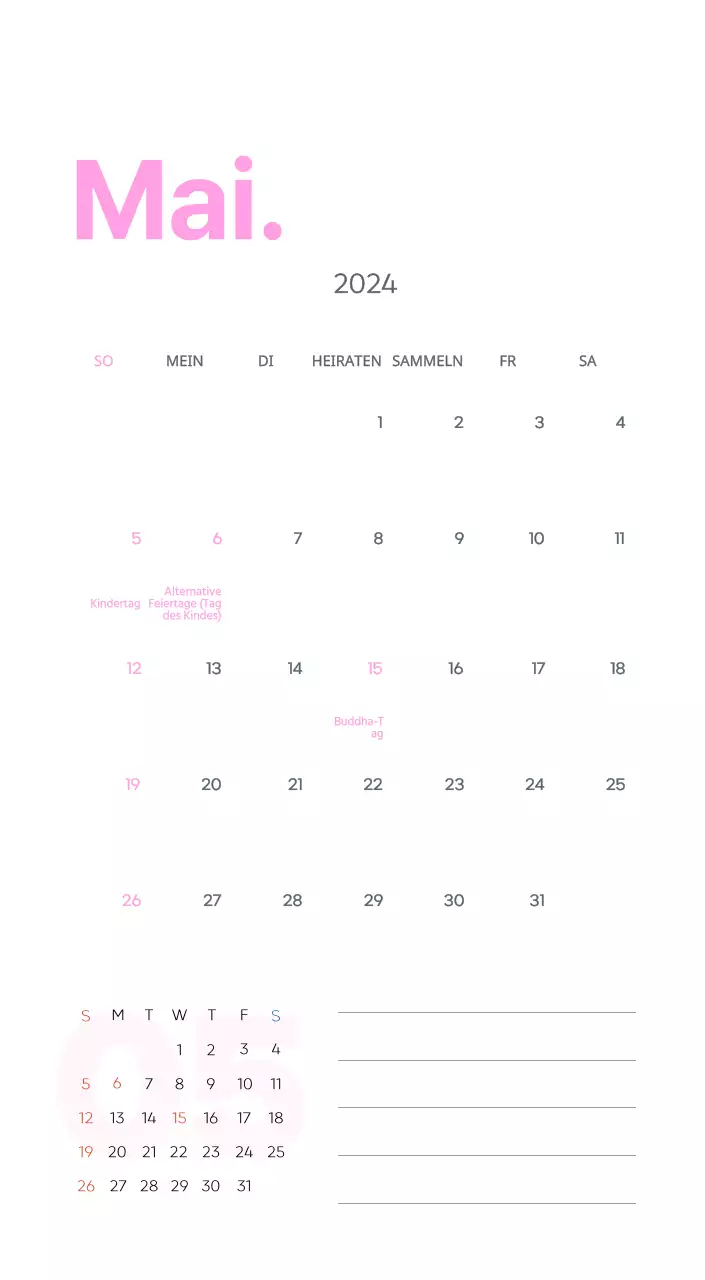 Mai.

2024

| SO | MEIN | DI | HEIRATEN | SAMMELN | FR | SA |
|---|---|---|---|---|---|---|
| | | | 1 | 2 | 3 | 4 |
| 5 Kindertag | 6 Alternative Feiertage (Tag des Kindes) | 7 | 8 | 9 | 10 | 11 |
| 12 | 13 | 14 | 15 Buddha-Tag | 16 | 17 | 18 |
| 19 | 20 | 21 | 22 | 23 | 24 | 25 |
| 26 | 27 | 28 | 29 | 30 | 31 | |

05

| S | M | T | W | T | F | S |
|---|---|---|---|---|---|---|
| | | | 1 | 2 | 3 | 4 |
| 5 | 6 | 7 | 8 | 9 | 10 | 11 |
| 12 | 13 | 14 | 15 | 16 | 17 | 18 |
| 19 | 20 | 21 | 22 | 23 | 24 | 25 |
| 26 | 27 | 28 | 29 | 30 | 31 | |